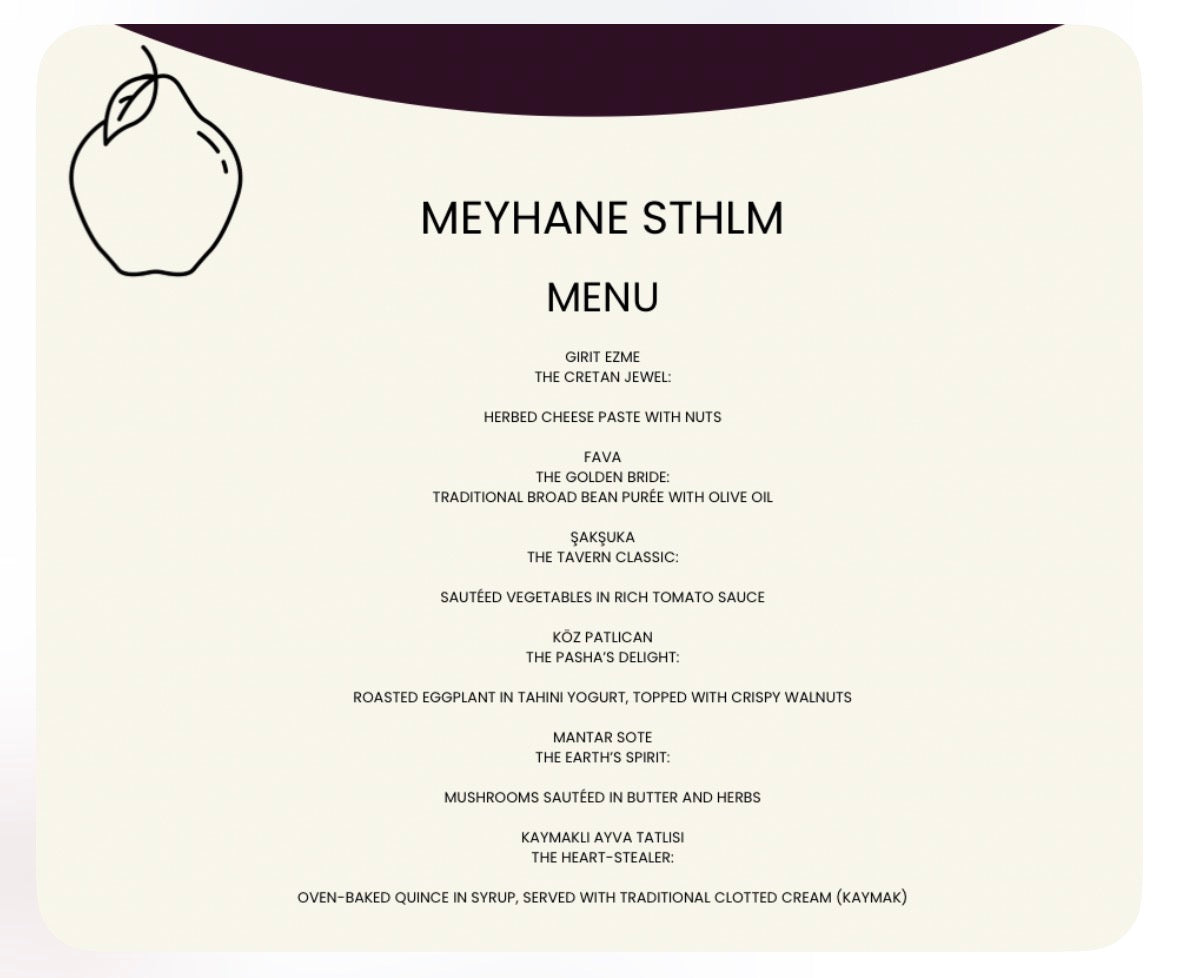 MEYHANE STHLM

MENU

GIRIT EZME
THE CRETAN JEWEL:

HERBED CHEESE PASTE WITH NUTS

FAVA
THE GOLDEN BRIDE:
TRADITIONAL BROAD BEAN PURÉE WITH OLIVE OIL

ŞAKŞUKA
THE TAVERN CLASSIC:

SAUTÉED VEGETABLES IN RICH TOMATO SAUCE

KÖZ PATLICAN
THE PASHA'S DELIGHT:

ROASTED EGGPLANT IN TAHINI YOGURT, TOPPED WITH CRISPY WALNUTS

MANTAR SOTE
THE EARTH'S SPIRIT:

MUSHROOMS SAUTÉED IN BUTTER AND HERBS

KAYMAKLI AYVA TATLISI
THE HEART-STEALER:

OVEN-BAKED QUINCE IN SYRUP, SERVED WITH TRADITIONAL CLOTTED CREAM (KAYMAK)